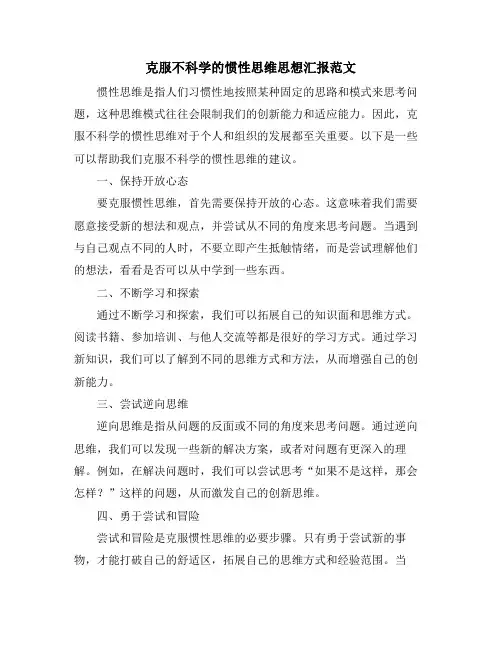 克服不科学的惯性思维思想汇报范文

惯性思维是指人们习惯性地按照某种固定的思路和模式来思考问题，这种思维模式往往会限制我们的创新能力和适应能力。因此，克服不科学的惯性思维对于个人和组织的发展都至关重要。以下是一些可以帮助我们克服不科学的惯性思维的建议。

一、保持开放心态

要克服惯性思维，首先需要保持开放的心态。这意味着我们需要愿意接受新的想法和观点，并尝试从不同的角度来思考问题。当遇到与自己观点不同的人时，不要立即产生抵触情绪，而是尝试理解他们的想法，看看是否可以从中学到一些东西。

二、不断学习和探索

通过不断学习和探索，我们可以拓展自己的知识面和思维方式。阅读书籍、参加培训、与他人交流等都是很好的学习方式。通过学习新知识，我们可以了解到不同的思维方式和方法，从而增强自己的创新能力。

三、尝试逆向思维

逆向思维是指从问题的反面或不同的角度来思考问题。通过逆向思维，我们可以发现一些新的解决方案，或者对问题有更深入的理解。例如，在解决问题时，我们可以尝试思考“如果不是这样，那会怎样？”这样的问题，从而激发自己的创新思维。

四、勇于尝试和冒险

尝试和冒险是克服惯性思维的必要步骤。只有勇于尝试新的事物，才能打破自己的舒适区，拓展自己的思维方式和经验范围。当